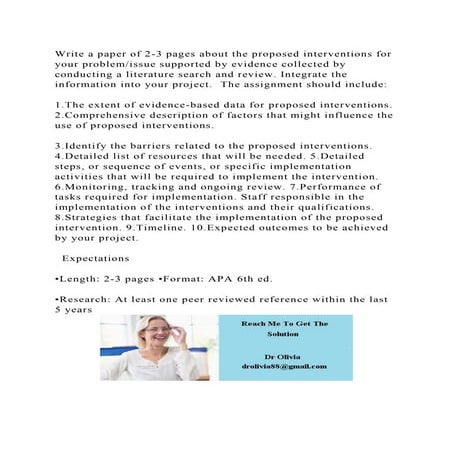 Write a paper of 2-3 pages about the proposed interventions for your problem/issue supported by evidence collected by conducting a literature search and review. Integrate the information into your project.  The assignment should include:

1.The extent of evidence-based data for proposed interventions. 2.Comprehensive description of factors that might influence the use of proposed interventions.

3.Identify the barriers related to the proposed interventions. 4.Detailed list of resources that will be needed. 5.Detailed steps, or sequence of events, or specific implementation activities that will be required to implement the intervention. 6.Monitoring, tracking and ongoing review. 7.Performance of tasks required for implementation. Staff responsible in the implementation of the interventions and their qualifications. 8.Strategies that facilitate the implementation of the proposed intervention. 9.Timeline. 10.Expected outcomes to be achieved by your project.

Expectations

•Length: 2-3 pages •Format: APA 6th ed.

•Research: At least one peer reviewed reference within the last 5 years

Reach Me To Get The Solution

Dr Olivia
drolivia88@gmail.com